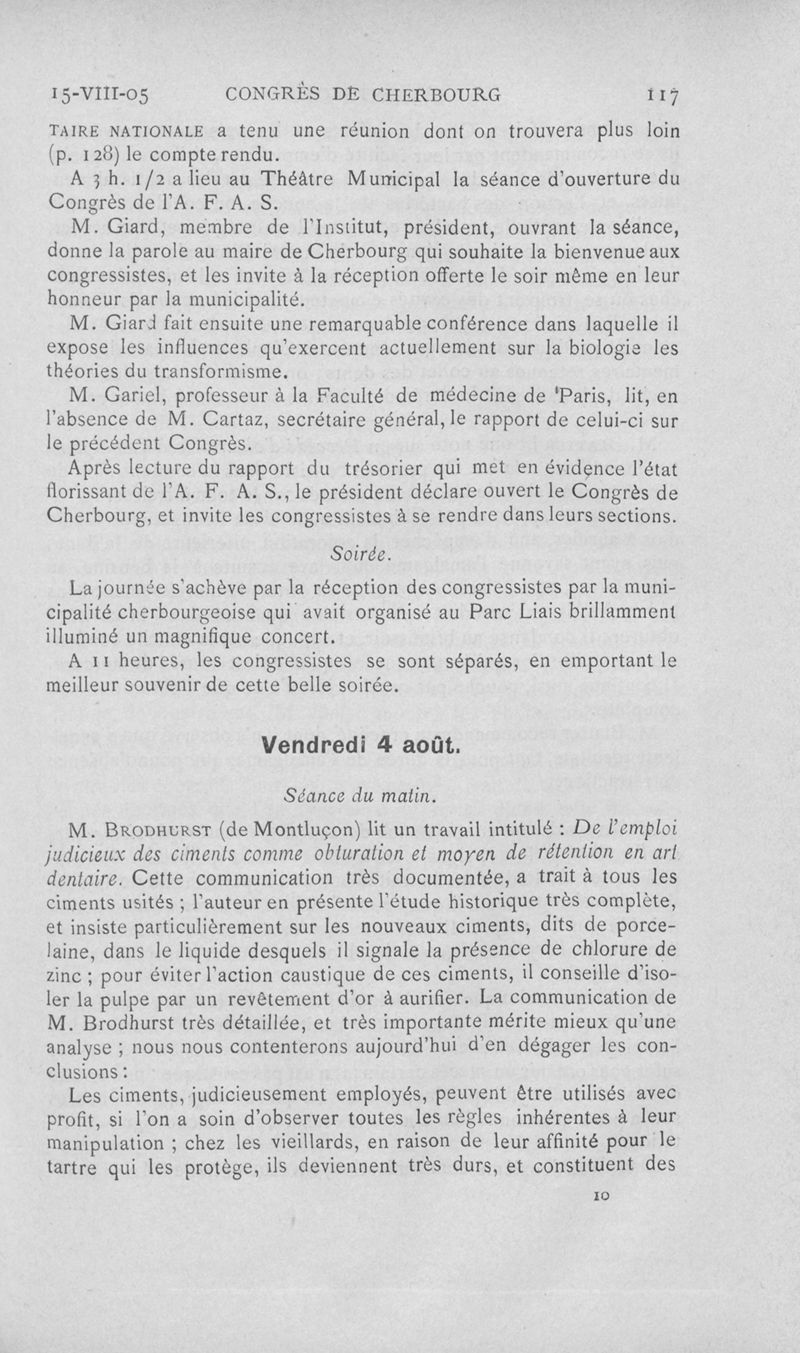 15-VIII-05 CONGRÈS DE CHERBOURG 117

TAIRE NATIONALE a tenu une réunion dont on trouvera plus loin (p. 128) le compte rendu.

A 3 h. 1/2 a lieu au Théâtre Municipal la séance d'ouverture du Congrès de l'A. F. A. S.

M. Giard, membre de l'Institut, président, ouvrant la séance, donne la parole au maire de Cherbourg qui souhaite la bienvenue aux congressistes, et les invite à la réception offerte le soir même en leur honneur par la municipalité.

M. Giard fait ensuite une remarquable conférence dans laquelle il expose les influences qu'exercent actuellement sur la biologie les théories du transformisme.

M. Gariel, professeur à la Faculté de médecine de Paris, lit, en l'absence de M. Cartaz, secrétaire général, le rapport de celui-ci sur le précédent Congrès.

Après lecture du rapport du trésorier qui met en évidence l'état florissant de l'A. F. A. S., le président déclare ouvert le Congrès de Cherbourg, et invite les congressistes à se rendre dans leurs sections.

Soirée.

La journée s'achève par la réception des congressistes par la municipalité cherbourgeoise qui avait organisé au Parc Liais brillamment illuminé un magnifique concert.

A 11 heures, les congressistes se sont séparés, en emportant le meilleur souvenir de cette belle soirée.

Vendredi 4 août.

Séance du matin.

M. BRODHURST (de Montluçon) lit un travail intitulé : De l'emploi judicieux des ciments comme obturation et moyen de rétention en art dentaire. Cette communication très documentée, a trait à tous les ciments usités ; l'auteur en présente l'étude historique très complète, et insiste particulièrement sur les nouveaux ciments, dits de porcelaine, dans le liquide desquels il signale la présence de chlorure de zinc ; pour éviter l'action caustique de ces ciments, il conseille d'isoler la pulpe par un revêtement d'or à aurifier. La communication de M. Brodhurst très détaillée, et très importante mérite mieux qu'une analyse ; nous nous contenterons aujourd'hui d'en dégager les conclusions :

Les ciments, judicieusement employés, peuvent être utilisés avec profit, si l'on a soin d'observer toutes les règles inhérentes à leur manipulation ; chez les vieillards, en raison de leur affinité pour le tartre qui les protège, ils deviennent très durs, et constituent des

10